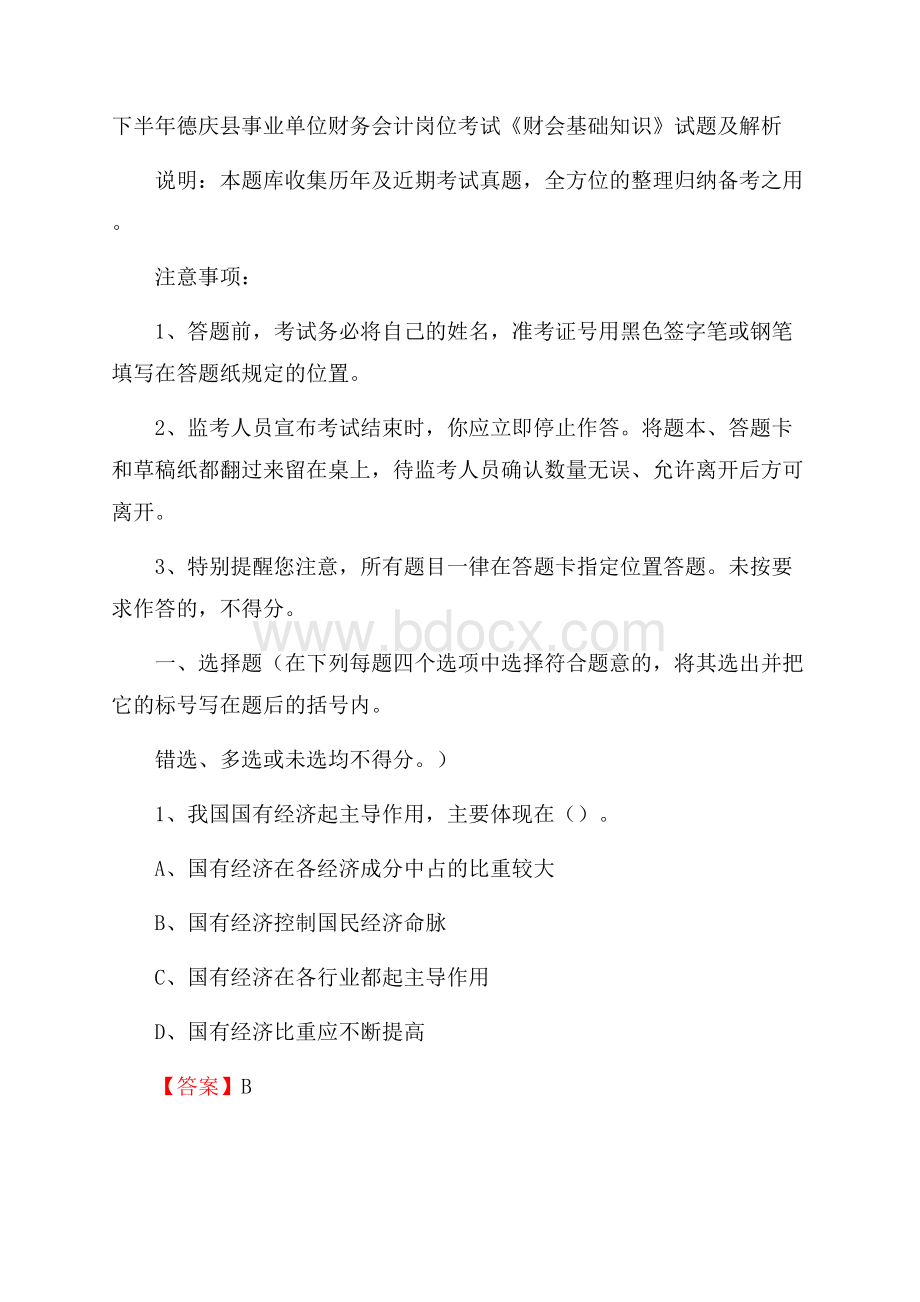 下半年德庆县事业单位财务会计岗位考试《财会基础知识》试题及解析

说明：本题库收集历年及近期考试真题，全方位的整理归纳备考之用。

注意事项：

1、答题前，考试务必将自己的姓名，准考证号用黑色签字笔或钢笔填写在答题纸规定的位置。

2、监考人员宣布考试结束时，你应立即停止作答。将题本、答题卡和草稿纸都翻过来留在桌上，待监考人员确认数量无误、允许离开后方可离开。

3、特别提醒您注意，所有题目一律在答题卡指定位置答题。未按要求作答的，不得分。

www.bdocx.com

一、选择题（在下列每题四个选项中选择符合题意的，将其选出并把它的标号写在题后的括号内。

错选、多选或未选均不得分。）

1、我国国有经济起主导作用，主要体现在（）。

A、国有经济在各经济成分中占的比重较大

B、国有经济控制国民经济命脉

C、国有经济在各行业都起主导作用

D、国有经济比重应不断提高

【答案】B